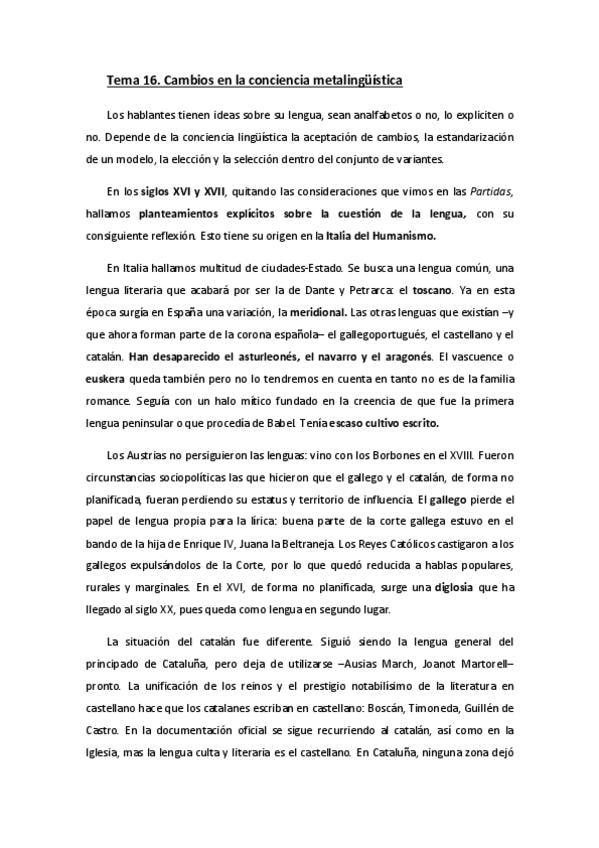 Tema 16. Cambios en la conciencia metalingüística

Los hablantes tienen ideas sobre su lengua, sean analfabetos o no, lo expliciten o no. Depende de la conciencia lingüística la aceptación de cambios, la estandarización de un modelo, la elección y la selección dentro del conjunto de variantes.

En los siglos XVI y XVII, quitando las consideraciones que vimos en las Partidas, hallamos planteamientos explícitos sobre la cuestión de la lengua, con su consiguiente reflexión. Esto tiene su origen en la Italia del Humanismo.

En Italia hallamos multitud de ciudades-Estado. Se busca una lengua común, una lengua literaria que acabará por ser la de Dante y Petrarca: el toscano. Ya en esta época surgía en España una variación, la meridional. Las otras lenguas que existían –y que ahora forman parte de la corona española– el gallegoportugués, el castellano y el catalán. Han desaparecido el asturleonés, el navarro y el aragonés. El vascuence o euskera queda también pero no lo tendremos en cuenta en tanto no es de la familia romance. Seguía con un halo mítico fundado en la creencia de que fue la primera lengua peninsular o que procedía de Babel. Tenía escaso cultivo escrito.

Los Austrias no persiguieron las lenguas: vino con los Borbones en el XVIII. Fueron circunstancias sociopolíticas las que hicieron que el gallego y el catalán, de forma no planificada, fueran perdiendo su estatus y territorio de influencia. El gallego pierde el papel de lengua propia para la lírica: buena parte de la corte gallega estuvo en el bando de la hija de Enrique IV, Juana la Beltraneja. Los Reyes Católicos castigaron a los gallegos expulsándolos de la Corte, por lo que quedó reducida a hablas populares, rurales y marginales. En el XVI, de forma no planificada, surge una diglosia que ha llegado al siglo XX, pues queda como lengua en segundo lugar.

La situación del catalán fue diferente. Siguió siendo la lengua general del principado de Cataluña, pero deja de utilizarse –Ausias March, Joanot Martorell– pronto. La unificación de los reinos y el prestigio notabilísimo de la literatura en castellano hace que los catalanes escriban en castellano: Boscán, Timoneda, Guillén de Castro. En la documentación oficial se sigue recurriendo al catalán, así como en la Iglesia, mas la lengua culta y literaria es el castellano. En Cataluña, ninguna zona dejó